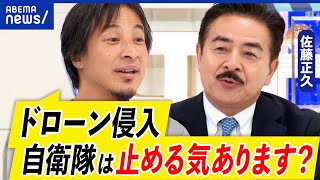 ABEMA news/

佐藤正久

ドローン侵入
自衛隊は止める気あります?